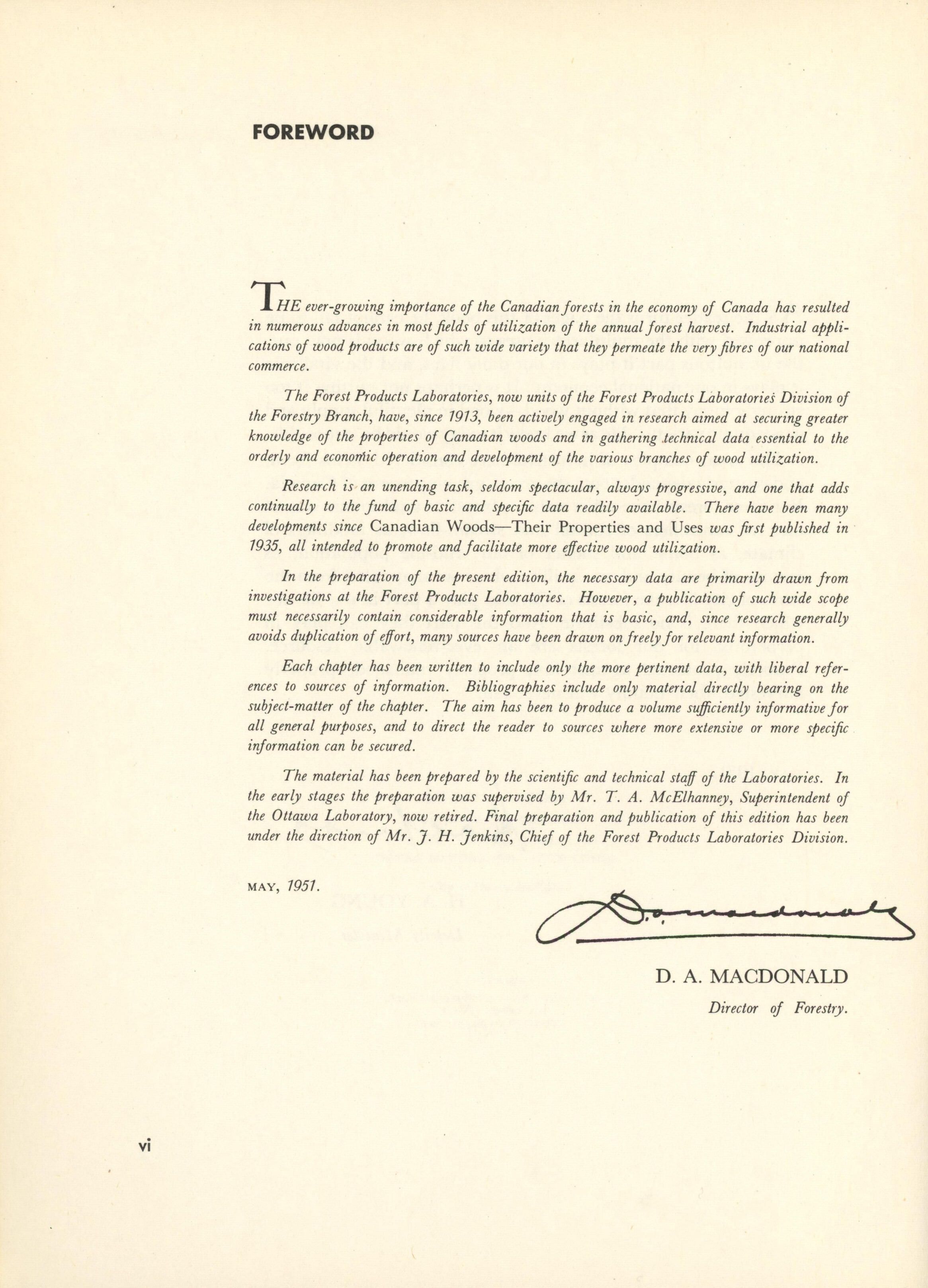 FOREWORD

THE ever-growing importance of the Canadian forests in the economy of Canada has resulted in numerous advances in most fields of utilization of the annual forest harvest. Industrial applications of wood products are of such wide variety that they permeate the very fibres of our national commerce.

The Forest Products Laboratories, now units of the Forest Products Laboratories Division of the Forestry Branch, have, since 1913, been actively engaged in research aimed at securing greater knowledge of the properties of Canadian woods and in gathering technical data essential to the orderly and economic operation and development of the various branches of wood utilization.

Research is an unending task, seldom spectacular, always progressive, and one that adds continually to the fund of basic and specific data readily available. There have been many developments since Canadian Woods—Their Properties and Uses was first published in 1935, all intended to promote and facilitate more effective wood utilization.

In the preparation of the present edition, the necessary data are primarily drawn from investigations at the Forest Products Laboratories. However, a publication of such wide scope must necessarily contain considerable information that is basic, and, since research generally avoids duplication of effort, many sources have been drawn on freely for relevant information.

Each chapter has been written to include only the more pertinent data, with liberal references to sources of information. Bibliographies include only material directly bearing on the subject-matter of the chapter. The aim has been to produce a volume sufficiently informative for all general purposes, and to direct the reader to sources where more extensive or more specific information can be secured.

The material has been prepared by the scientific and technical staff of the Laboratories. In the early stages the preparation was supervised by Mr. T. A. McElhanney, Superintendent of the Ottawa Laboratory, now retired. Final preparation and publication of this edition has been under the direction of Mr. J. H. Jenkins, Chief of the Forest Products Laboratories Division.

MAY, 1951.

D. A. Macdonald

D. A. MACDONALD
Director of Forestry.

vi